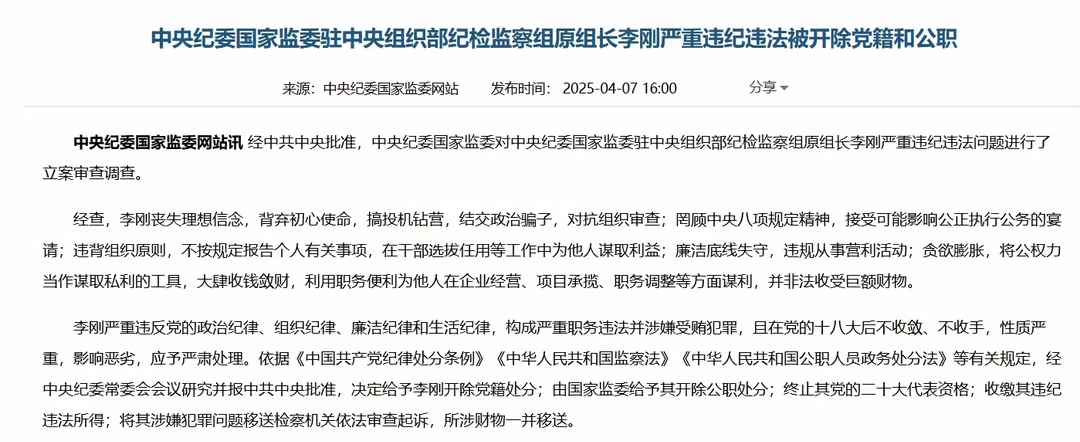 中央纪委国家监委驻中央组织部纪检监察组原组长李刚严重违纪违法被开除党籍和公职

来源：中央纪委国家监委网站　发布时间：2025-04-07 16:00　分享

中央纪委国家监委网站讯 经中共中央批准，中央纪委国家监委对中央纪委国家监委驻中央组织部纪检监察组原组长李刚严重违纪违法问题进行了立案审查调查。

经查，李刚丧失理想信念，背弃初心使命，搞投机钻营，结交政治骗子，对抗组织审查；罔顾中央八项规定精神，接受可能影响公正执行公务的宴请；违背组织原则，不按规定报告个人有关事项，在干部选拔任用等工作中为他人谋取利益；廉洁底线失守，违规从事营利活动；贪欲膨胀，将公权力当作谋取私利的工具，大肆收钱敛财，利用职务便利为他人在企业经营、项目承揽、职务调整等方面谋利，并非法收受巨额财物。

李刚严重违反党的政治纪律、组织纪律、廉洁纪律和生活纪律，构成严重职务违法并涉嫌受贿犯罪，且在党的十八大后不收敛、不收手，性质严重，影响恶劣，应予严肃处理。依据《中国共产党纪律处分条例》《中华人民共和国监察法》《中华人民共和国公职人员政务处分法》等有关规定，经中央纪委常委会会议研究并报中共中央批准，决定给予李刚开除党籍处分；由国家监委给予其开除公职处分；终止其党的二十大代表资格；收缴其违纪违法所得；将其涉嫌犯罪问题移送检察机关依法审查起诉，所涉财物一并移送。